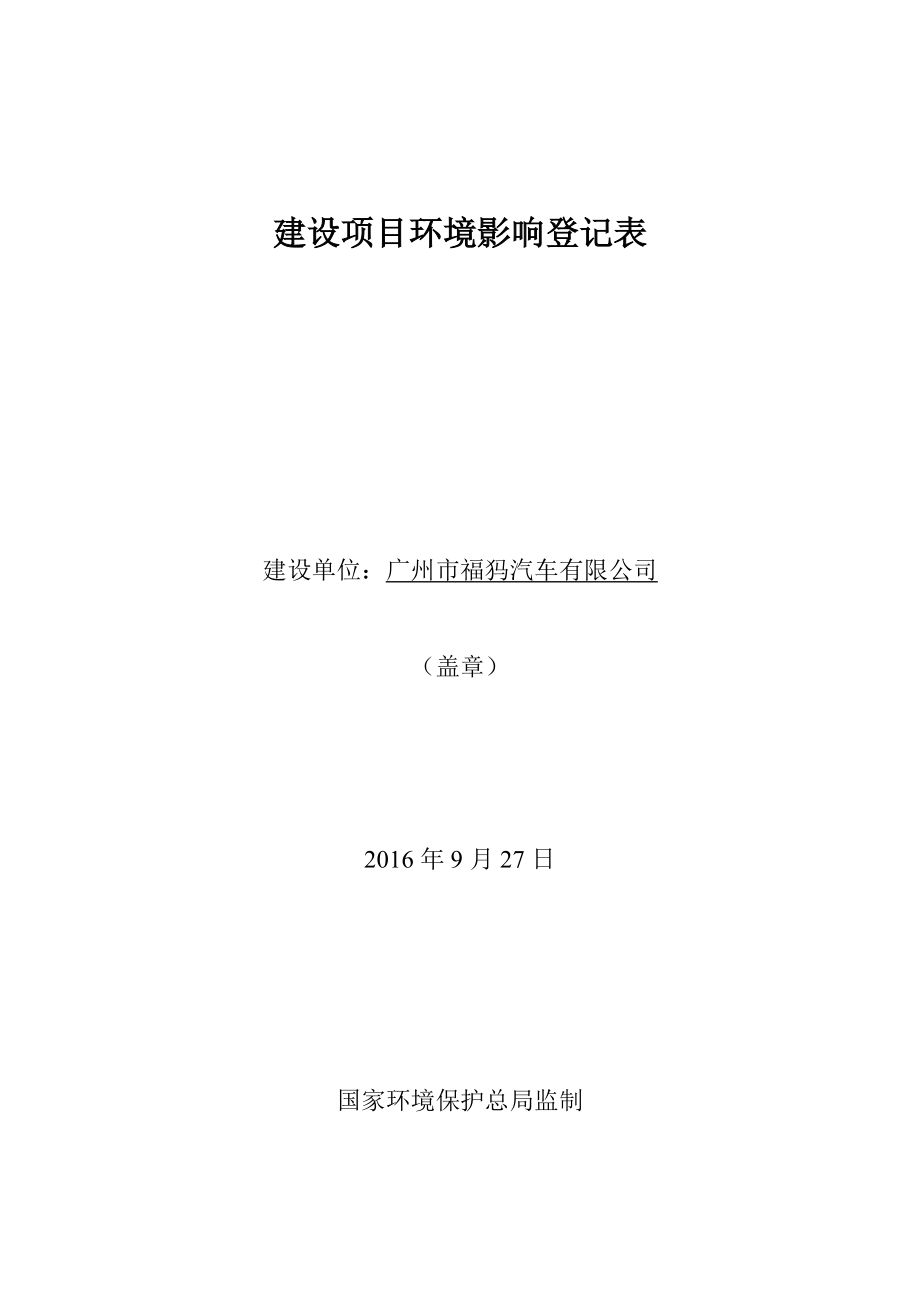 建设项目环境影响登记表

建设单位：广州市福犸汽车有限公司

（盖章）

2016 年 9 月 27 日

国家环境保护总局监制